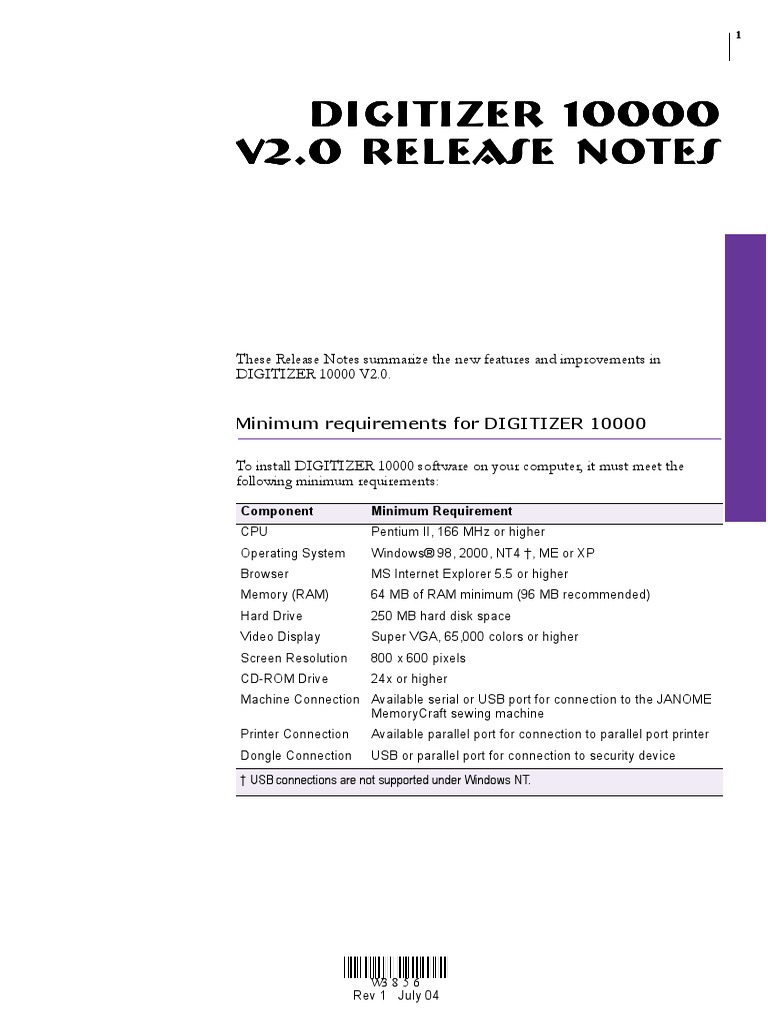 1

DIGITIZER 10000
V2.0 RELEASE NOTES

These Release Notes summarize the new features and improvements in DIGITIZER 10000 V2.0.

Minimum requirements for DIGITIZER 10000

To install DIGITIZER 10000 software on your computer, it must meet the following minimum requirements:

| Component | Minimum Requirement |
|---|---|
| CPU | Pentium II, 166 MHz or higher |
| Operating System | Windows® 98, 2000, NT4 †, ME or XP |
| Browser | MS Internet Explorer 5.5 or higher |
| Memory (RAM) | 64 MB of RAM minimum (96 MB recommended) |
| Hard Drive | 250 MB hard disk space |
| Video Display | Super VGA, 65,000 colors or higher |
| Screen Resolution | 800 x 600 pixels |
| CD-ROM Drive | 24x or higher |
| Machine Connection | Available serial or USB port for connection to the JANOME MemoryCraft sewing machine |
| Printer Connection | Available parallel port for connection to parallel port printer |
| Dongle Connection | USB or parallel port for connection to security device |

† USB connections are not supported under Windows NT.

W3856
Rev 1 July 04